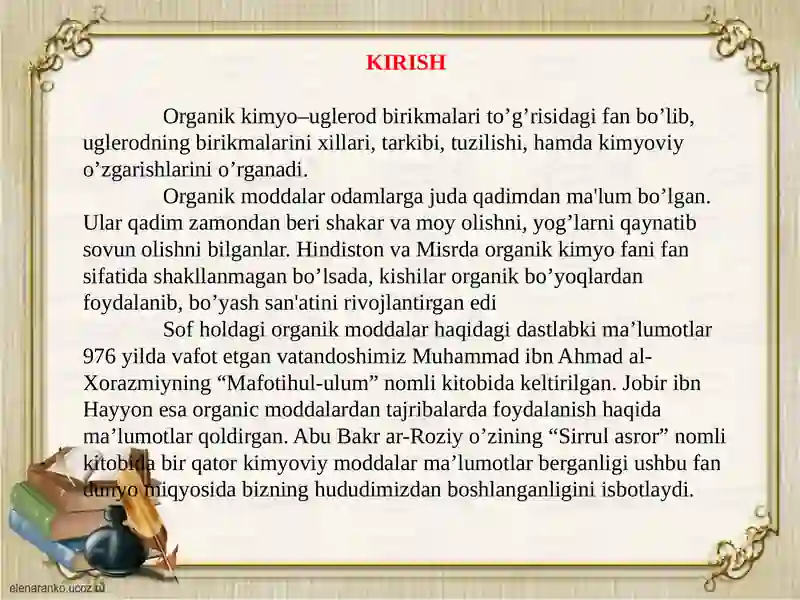 KIRISH

Organik kimyo–uglerod birikmalari to’g’risidagi fan bo’lib, uglerodning birikmalarini xillari, tarkibi, tuzilishi, hamda kimyoviy o’zgarishlarini o’rganadi.

Organik moddalar odamlarga juda qadimdan ma'lum bo’lgan. Ular qadim zamondan beri shakar va moy olishni, yog’larni qaynatib sovun olishni bilganlar. Hindiston va Misrda organik kimyo fani fan sifatida shakllanmagan bo’lsada, kishilar organik bo’yoqlardan foydalanib, bo’yash san'atini rivojlantirgan edi

Sof holdagi organik moddalar haqidagi dastlabki ma’lumotlar 976 yilda vafot etgan vatandoshimiz Muhammad ibn Ahmad al-Xorazmiyning “Mafotihul-ulum” nomli kitobida keltirilgan. Jobir ibn Hayyon esa organic moddalardan tajribalarda foydalanish haqida ma’lumotlar qoldirgan. Abu Bakr ar-Roziy o’zining “Sirrul asror” nomli kitobida bir qator kimyoviy moddalar ma’lumotlar berganligi ushbu fan dunyo miqyosida bizning hududimizdan boshlanganligini isbotlaydi.

elenaranko.ucoz.ru